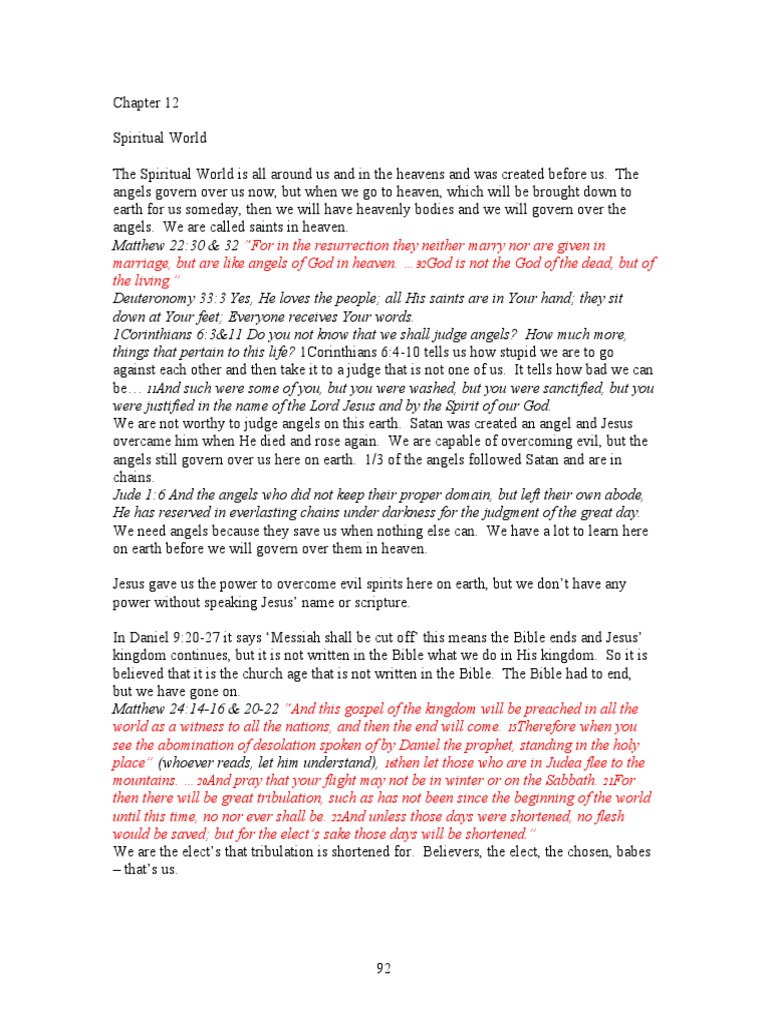 Chapter 12

Spiritual World

The Spiritual World is all around us and in the heavens and was created before us. The angels govern over us now, but when we go to heaven, which will be brought down to earth for us someday, then we will have heavenly bodies and we will govern over the angels. We are called saints in heaven.
Matthew 22:30 & 32 "For in the resurrection they neither marry nor are given in marriage, but are like angels of God in heaven. ... 32God is not the God of the dead, but of the living."
Deuteronomy 33:3 Yes, He loves the people; all His saints are in Your hand; they sit down at Your feet; Everyone receives Your words.
1Corinthians 6:3&11 Do you not know that we shall judge angels? How much more, things that pertain to this life? 1Corinthians 6:4-10 tells us how stupid we are to go against each other and then take it to a judge that is not one of us. It tells how bad we can be… 11And such were some of you, but you were washed, but you were sanctified, but you were justified in the name of the Lord Jesus and by the Spirit of our God.
We are not worthy to judge angels on this earth. Satan was created an angel and Jesus overcame him when He died and rose again. We are capable of overcoming evil, but the angels still govern over us here on earth. 1/3 of the angels followed Satan and are in chains.
Jude 1:6 And the angels who did not keep their proper domain, but left their own abode, He has reserved in everlasting chains under darkness for the judgment of the great day.
We need angels because they save us when nothing else can. We have a lot to learn here on earth before we will govern over them in heaven.

Jesus gave us the power to overcome evil spirits here on earth, but we don't have any power without speaking Jesus' name or scripture.

In Daniel 9:20-27 it says 'Messiah shall be cut off' this means the Bible ends and Jesus' kingdom continues, but it is not written in the Bible what we do in His kingdom. So it is believed that it is the church age that is not written in the Bible. The Bible had to end, but we have gone on.
Matthew 24:14-16 & 20-22 "And this gospel of the kingdom will be preached in all the world as a witness to all the nations, and then the end will come. 15Therefore when you see the abomination of desolation spoken of by Daniel the prophet, standing in the holy place" (whoever reads, let him understand), 16then let those who are in Judea flee to the mountains. ... 20And pray that your flight may not be in winter or on the Sabbath. 21For then there will be great tribulation, such as has not been since the beginning of the world until this time, no nor ever shall be. 22And unless those days were shortened, no flesh would be saved; but for the elect's sake those days will be shortened."
We are the elect's that tribulation is shortened for. Believers, the elect, the chosen, babes – that's us.

92